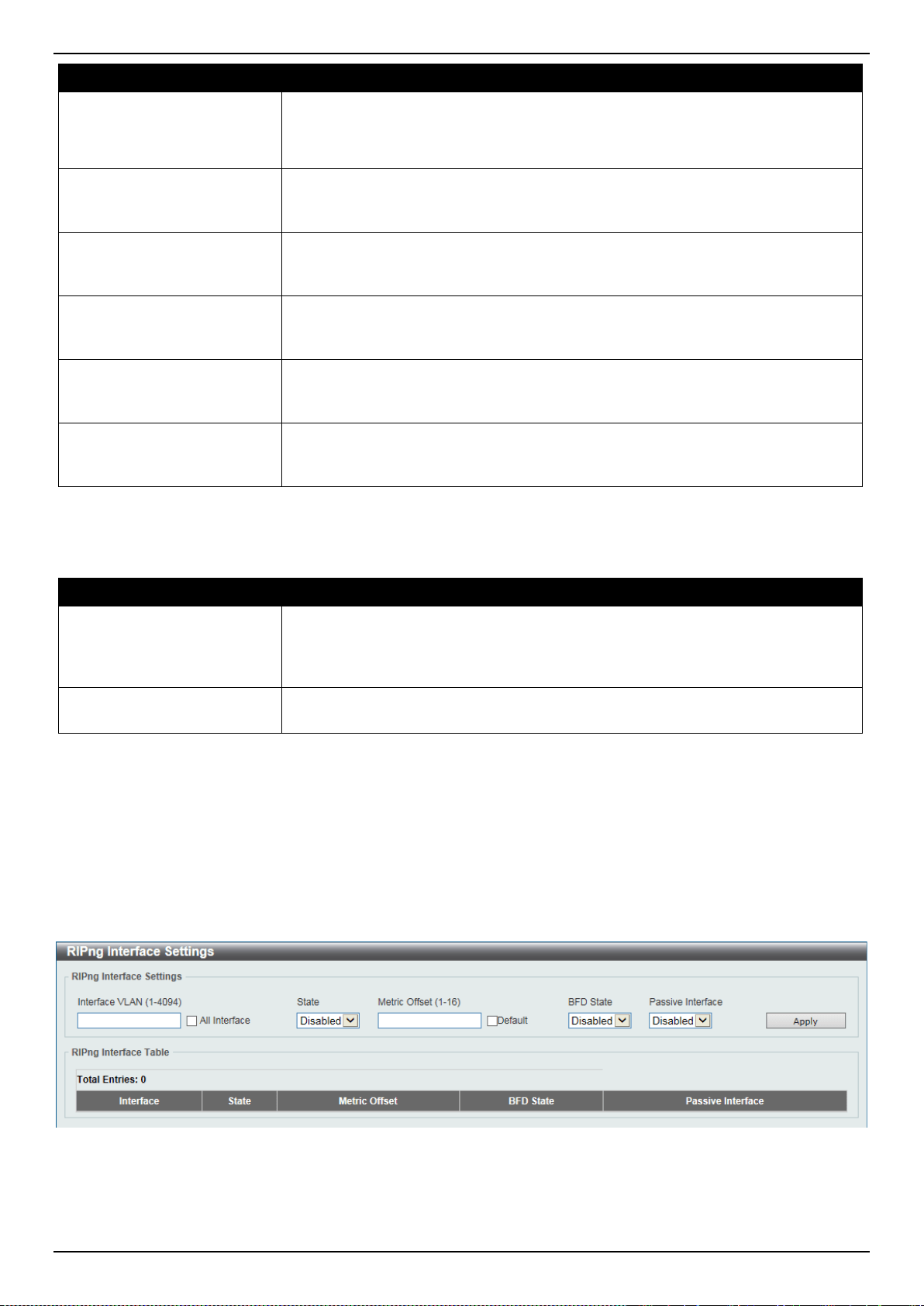 RIPng Interface Settings

RIPng Interface Settings

Interface VLAN (1-4094)

All Interface

State

Disabled

Metric Offset (1-16)

Default

BFD State

Disabled

Passive Interface

Disabled

Apply

RIPng Interface Table

Total Entries: 0

| Interface | State | Metric Offset | BFD State | Passive Interface |
|---|---|---|---|---|